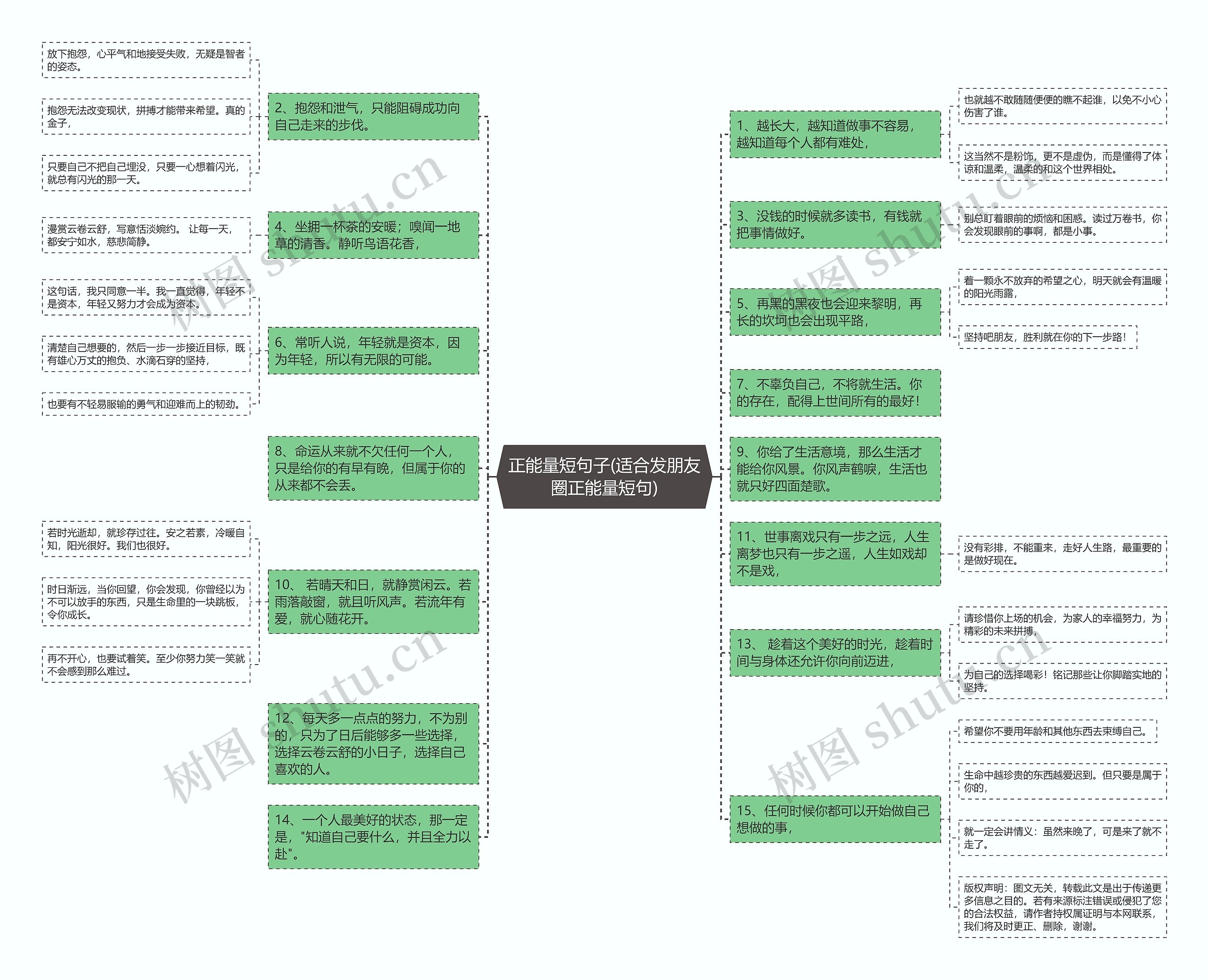 正能量短句子(适合发朋友圈正能量短句)

2、抱怨和泄气，只能阻碍成功向自己走来的步伐。

放下抱怨，心平气和地接受失败，无疑是智者的姿态。

抱怨无法改变现状，拼搏才能带来希望。真的金子，

只要自己不把自己埋没，只要一心想着闪光，就总有闪光的那一天。

4、坐拥一杯茶的安暖；嗅闻一地草的清香。静听鸟语花香，

漫赏云卷云舒，写意恬淡婉约。 让每一天，都安宁如水，慈悲简静。

6、常听人说，年轻就是资本，因为年轻，所以有无限的可能。

这句话，我只同意一半。我一直觉得，年轻不是资本，年轻又努力才会成为资本。

清楚自己想要的，然后一步一步接近目标，既有雄心万丈的抱负、水滴石穿的坚持，

也要有不轻易服输的勇气和迎难而上的韧劲。

8、命运从来就不欠任何一个人，只是给你的有早有晚，但属于你的从来都不会丢。

10、 若晴天和日，就静赏闲云。若雨落敲窗，就且听风声。若流年有爱，就心随花开。

若时光逝却，就珍存过往。安之若素，冷暖自知，阳光很好。我们也很好。

时日渐远，当你回望，你会发现，你曾经以为不可以放手的东西，只是生命里的一块跳板，令你成长。

再不开心，也要试着笑。至少你努力笑一笑就不会感到那么难过。

12、每天多一点点的努力，不为别的，只为了日后能够多一些选择，选择云卷云舒的小日子，选择自己喜欢的人。

14、一个人最美好的状态，那一定是，"知道自己要什么，并且全力以赴"。

1、越长大，越知道做事不容易，越知道每个人都有难处，

也就越不敢随随便便的瞧不起谁，以免不小心伤害了谁。

这当然不是粉饰，更不是虚伪，而是懂得了体谅和温柔，温柔的和这个世界相处。

3、没钱的时候就多读书，有钱就把事情做好。

别总盯着眼前的烦恼和困惑。读过万卷书，你会发现眼前的事啊，都是小事。

5、再黑的黑夜也会迎来黎明，再长的坎坷也会出现平路，

着一颗永不放弃的希望之心，明天就会有温暖的阳光雨露，

坚持吧朋友，胜利就在你的下一步路！

7、不辜负自己，不将就生活。你的存在，配得上世间所有的最好！

9、你给了生活意境，那么生活才能给你风景。你风声鹤唳，生活也就只好四面楚歌。

11、世事离戏只有一步之远，人生离梦也只有一步之遥，人生如戏却不是戏，

没有彩排，不能重来，走好人生路，最重要的是做好现在。

13、 趁着这个美好的时光，趁着时间与身体还允许你向前迈进，

请珍惜你上场的机会，为家人的幸福努力，为精彩的未来拼搏，

为自己的选择喝彩！铭记那些让你脚踏实地的坚持。

15、任何时候你都可以开始做自己想做的事，

希望你不要用年龄和其他东西去束缚自己。

生命中越珍贵的东西越爱迟到。但只要是属于你的，

就一定会讲情义：虽然来晚了，可是来了就不走了。

版权声明：图文无关，转载此文是出于传递更多信息之目的。若有来源标注错误或侵犯了您的合法权益，请作者持权属证明与本网联系，我们将及时更正、删除，谢谢。

树图 shutu.cn
树图 shutu.cn
树图 shutu.cn
树图 shutu.cn